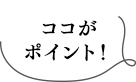 ココが
ポイント！